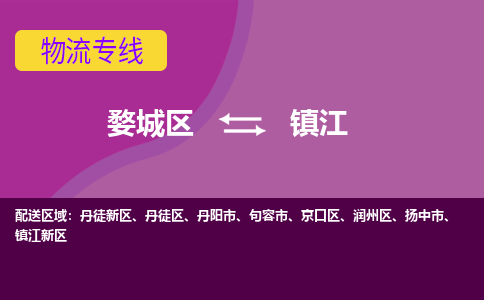 物流专线

婺城区 镇江

配送区域：丹徒新区、丹徒区、丹阳市、句容市、京口区、润州区、扬中市、镇江新区